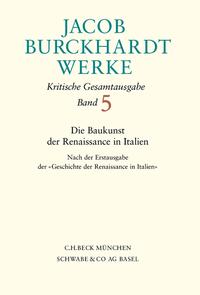 JACOB
BURCKHARDT
WERKE

Kritische Gesamtausgabe
Band 5

Die Baukunst
der Renaissance in Italien

Nach der Erstausgabe
der «Geschichte der Renaissance in Italien»

C.H.BECK MÜNCHEN
SCHWABE & CO AG BASEL